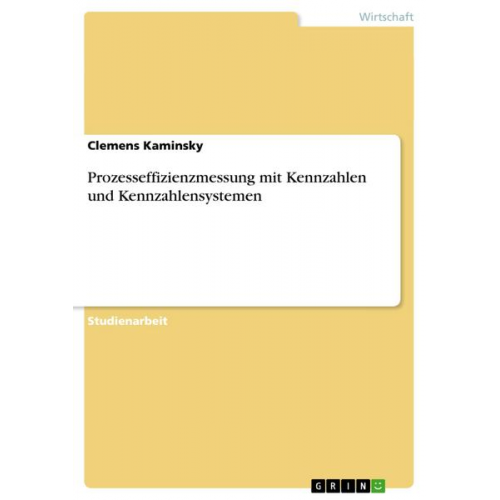 Wirtschaft

Clemens Kaminsky

Prozesseffizienzmessung mit Kennzahlen und Kennzahlensystemen

Studienarbeit

GRIN